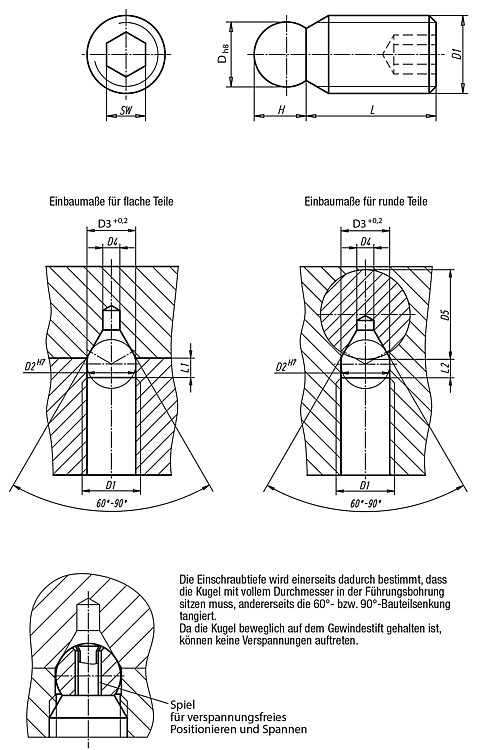 SW

$D_{h8}$

H

L

D1

Einbaumaße für flache Teile

$D3^{+0,2}$

D4

$D2^{H7}$

L1

D1

60°-90°

Einbaumaße für runde Teile

$D3^{+0,2}$

D4

D5

$D2^{H7}$

L2

D1

60°-90°

Die Einschraubtiefe wird einerseits dadurch bestimmt, dass die Kugel mit vollem Durchmesser in der Führungsbohrung sitzen muss, andererseits die 60°- bzw. 90°-Bauteilsenkung tangiert.
Da die Kugel beweglich auf dem Gewindestift gehalten ist, können keine Verspannungen auftreten.

Spiel
für verspannungsfreies
Positionieren und Spannen